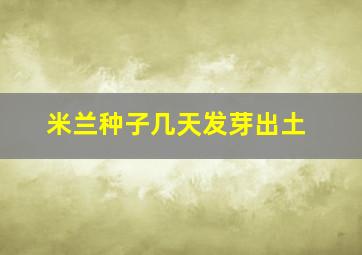 米兰种子几天发芽出土